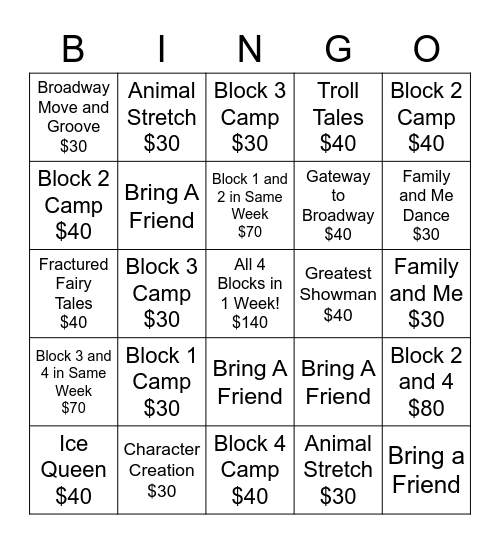 | B | I | N | G | O |
|---|---|---|---|---|
| Broadway Move and Groove \$30 | Animal Stretch \$30 | Block 3 Camp \$30 | Troll Tales \$40 | Block 2 Camp \$40 |
| Block 2 Camp \$40 | Bring A Friend | Block 1 and 2 in Same Week \$70 | Gateway to Broadway \$40 | Family and Me Dance \$30 |
| Fractured Fairy Tales \$40 | Block 3 Camp \$30 | All 4 Blocks in 1 Week! \$140 | Greatest Showman \$40 | Family and Me \$30 |
| Block 3 and 4 in Same Week \$70 | Block 1 Camp \$30 | Bring A Friend | Bring A Friend | Block 2 and 4 \$80 |
| Ice Queen \$40 | Character Creation \$30 | Block 4 Camp \$40 | Animal Stretch \$30 | Bring a Friend |